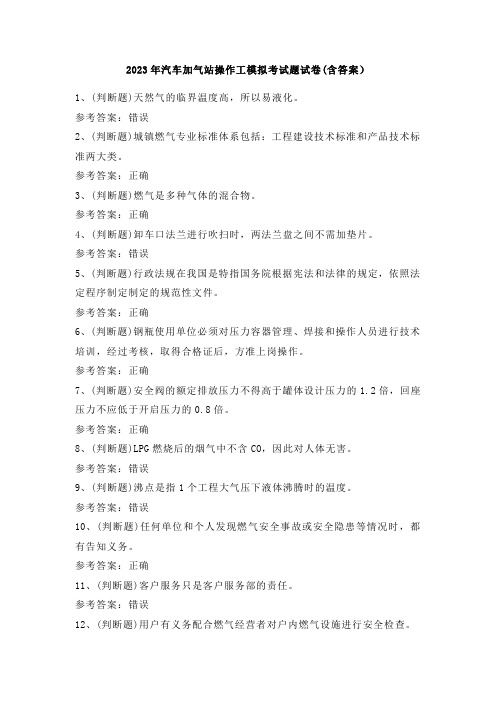 2023年汽车加气站操作工模拟考试题试卷(含答案)

1、(判断题)天然气的临界温度高，所以易液化。

参考答案：错误

2、(判断题)城镇燃气专业标准体系包括：工程建设技术标准和产品技术标准两大类。

参考答案：正确

3、(判断题)燃气是多种气体的混合物。

参考答案：正确

4、(判断题)卸车口法兰进行吹扫时，两法兰盘之间不需加垫片。

参考答案：错误

5、(判断题)行政法规在我国是特指国务院根据宪法和法律的规定，依照法定程序制定制定的规范性文件。

参考答案：正确

6、(判断题)钢瓶使用单位必须对压力容器管理、焊接和操作人员进行技术培训，经过考核，取得合格证后，方准上岗操作。

参考答案：正确

7、(判断题)安全阀的额定排放压力不得高于罐体设计压力的1.2倍，回座压力不应低于开启压力的0.8倍。

参考答案：正确

8、(判断题)LPG燃烧后的烟气中不含CO，因此对人体无害。

参考答案：错误

9、(判断题)沸点是指1个工程大气压下液体沸腾时的温度。

参考答案：错误

10、(判断题)任何单位和个人发现燃气安全事故或安全隐患等情况时，都有告知义务。

参考答案：正确

11、(判断题)客户服务只是客户服务部的责任。

参考答案：错误

12、(判断题)用户有义务配合燃气经营者对户内燃气设施进行安全检查。